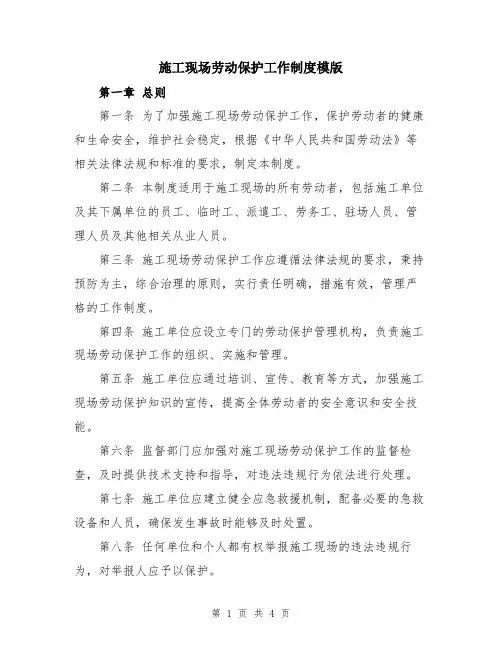 施工现场劳动保护工作制度模版

第一章 总则

第一条 为了加强施工现场劳动保护工作，保护劳动者的健康和生命安全，维护社会稳定，根据《中华人民共和国劳动法》等相关法律法规和标准的要求，制定本制度。

第二条 本制度适用于施工现场的所有劳动者，包括施工单位及其下属单位的员工、临时工、派遣工、劳务工、驻场人员、管理人员及其他相关从业人员。

第三条 施工现场劳动保护工作应遵循法律法规的要求，秉持预防为主，综合治理的原则，实行责任明确，措施有效，管理严格的工作制度。

第四条 施工单位应设立专门的劳动保护管理机构，负责施工现场劳动保护工作的组织、实施和管理。

第五条 施工单位应通过培训、宣传、教育等方式，加强施工现场劳动保护知识的宣传，提高全体劳动者的安全意识和安全技能。

第六条 监督部门应加强对施工现场劳动保护工作的监督检查，及时提供技术支持和指导，对违法违规行为依法进行处理。

第七条 施工单位应建立健全应急救援机制，配备必要的急救设备和人员，确保发生事故时能够及时处置。

第八条 任何单位和个人都有权举报施工现场的违法违规行为，对举报人应予以保护。

第 1 页 共 4 页